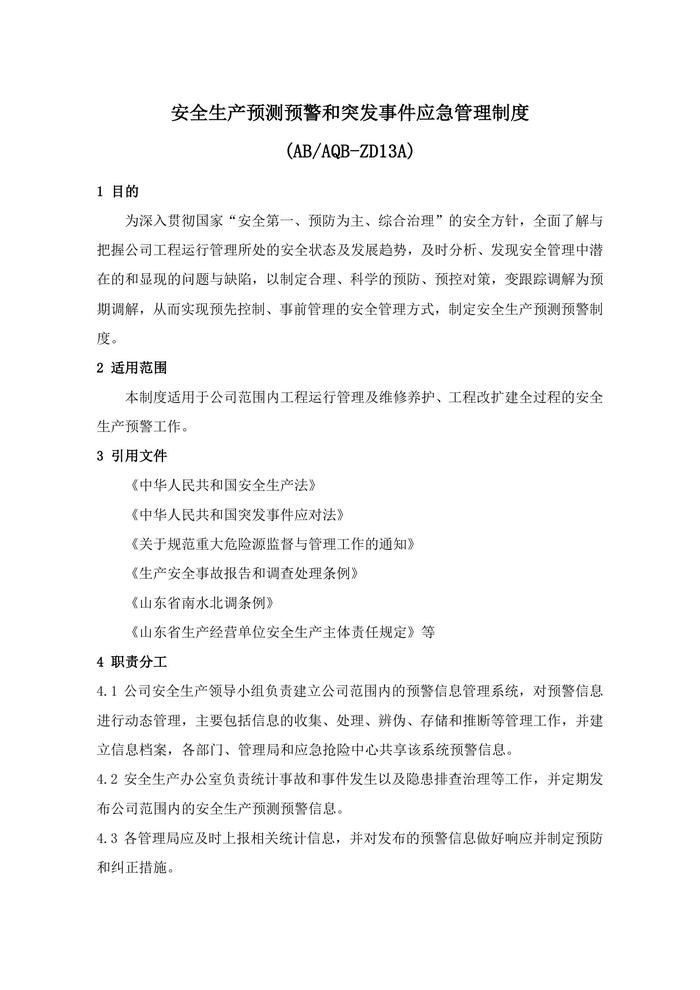 安全生产预测预警和突发事件应急管理制度

(AB/AQB-ZD13A)

1 目的

为深入贯彻国家“安全第一、预防为主、综合治理”的安全方针，全面了解与把握公司工程运行管理所处的安全状态及发展趋势，及时分析、发现安全管理中潜在的和显现的问题与缺陷，以制定合理、科学的预防、预控对策，变跟踪调解为预期调解，从而实现预先控制、事前管理的安全管理方式，制定安全生产预测预警制度。

2 适用范围

本制度适用于公司范围内工程运行管理及维修养护、工程改扩建全过程的安全生产预警工作。

3 引用文件

《中华人民共和国安全生产法》

《中华人民共和国突发事件应对法》

《关于规范重大危险源监督与管理工作的通知》

《生产安全事故报告和调查处理条例》

《山东省南水北调条例》

《山东省生产经营单位安全生产主体责任规定》等

4 职责分工

4.1 公司安全生产领导小组负责建立公司范围内的预警信息管理系统，对预警信息进行动态管理，主要包括信息的收集、处理、辨伪、存储和推断等管理工作，并建立信息档案，各部门、管理局和应急抢险中心共享该系统预警信息。

4.2 安全生产办公室负责统计事故和事件发生以及隐患排查治理等工作，并定期发布公司范围内的安全生产预测预警信息。

4.3 各管理局应及时上报相关统计信息，并对发布的预警信息做好响应并制定预防和纠正措施。